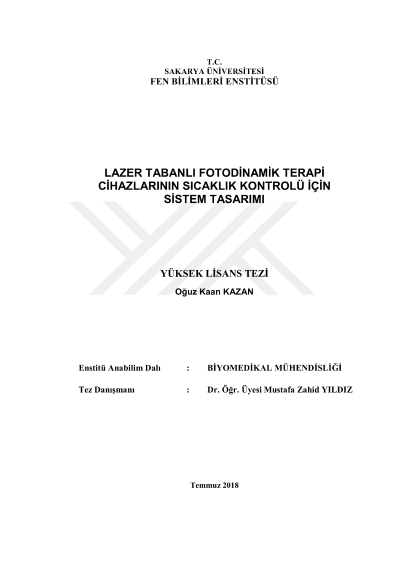 T.C.
SAKARYA ÜNİVERSİTESİ
FEN BİLİMLERİ ENSTİTÜSÜ

LAZER TABANLI FOTODİNAMİK TERAPİ CİHAZLARININ SICAKLIK KONTROLÜ İÇİN SİSTEM TASARIMI

YÜKSEK LİSANS TEZİ

Oğuz Kaan KAZAN

Enstitü Anabilim Dalı : BİYOMEDİKAL MÜHENDİSLİĞİ

Tez Danışmanı : Dr. Öğr. Üyesi Mustafa Zahid YILDIZ

Temmuz 2018